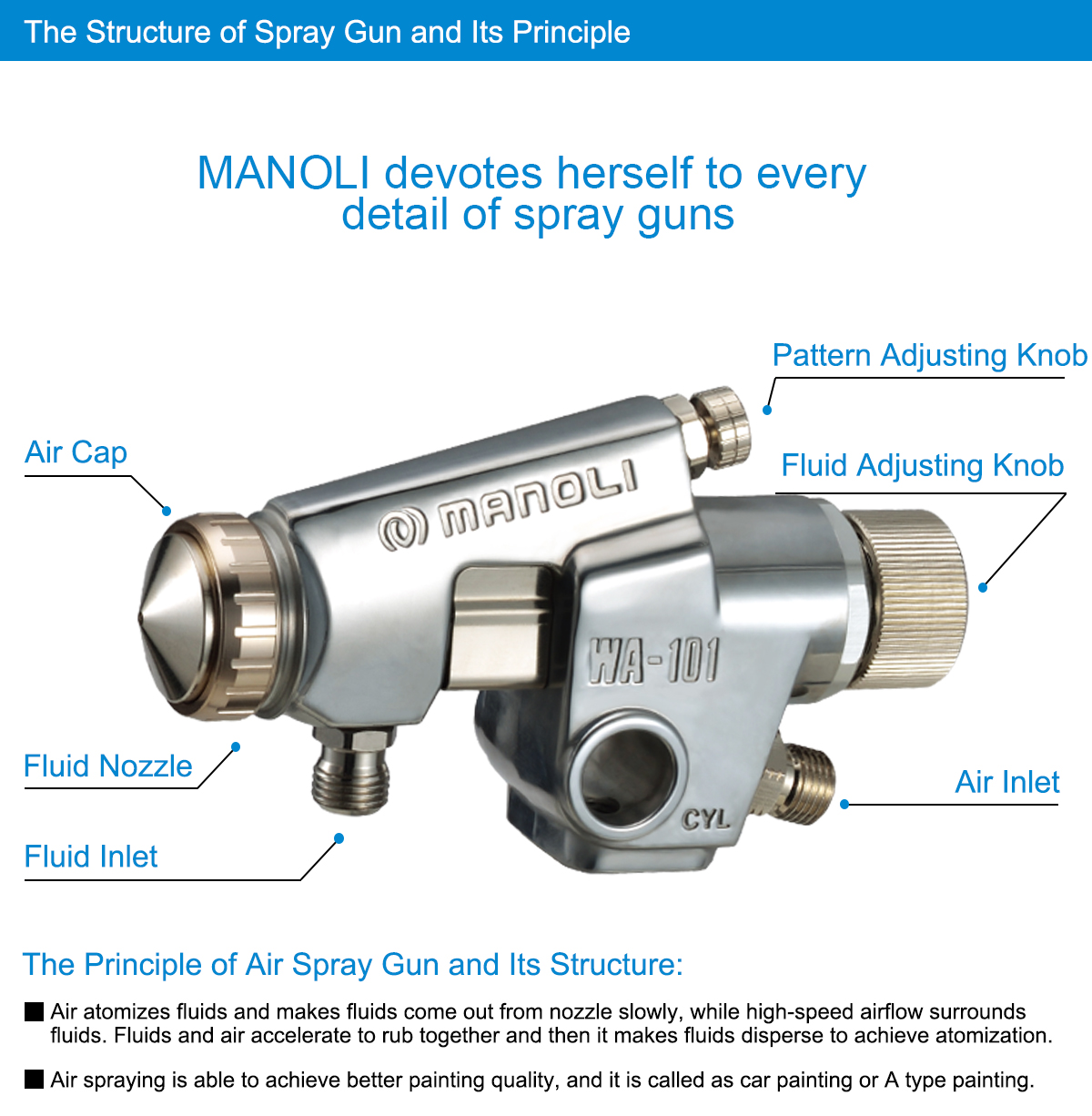 The Structure of Spray Gun and Its Principle

MANOLI devotes herself to every detail of spray guns

Pattern Adjusting Knob

Air Cap

Fluid Adjusting Knob

MANOLI

WA-101

CYL

Fluid Nozzle

Air Inlet

Fluid Inlet

The Principle of Air Spray Gun and Its Structure:

■ Air atomizes fluids and makes fluids come out from nozzle slowly, while high-speed airflow surrounds fluids. Fluids and air accelerate to rub together and then it makes fluids disperse to achieve atomization.

■ Air spraying is able to achieve better painting quality, and it is called as car painting or A type painting.